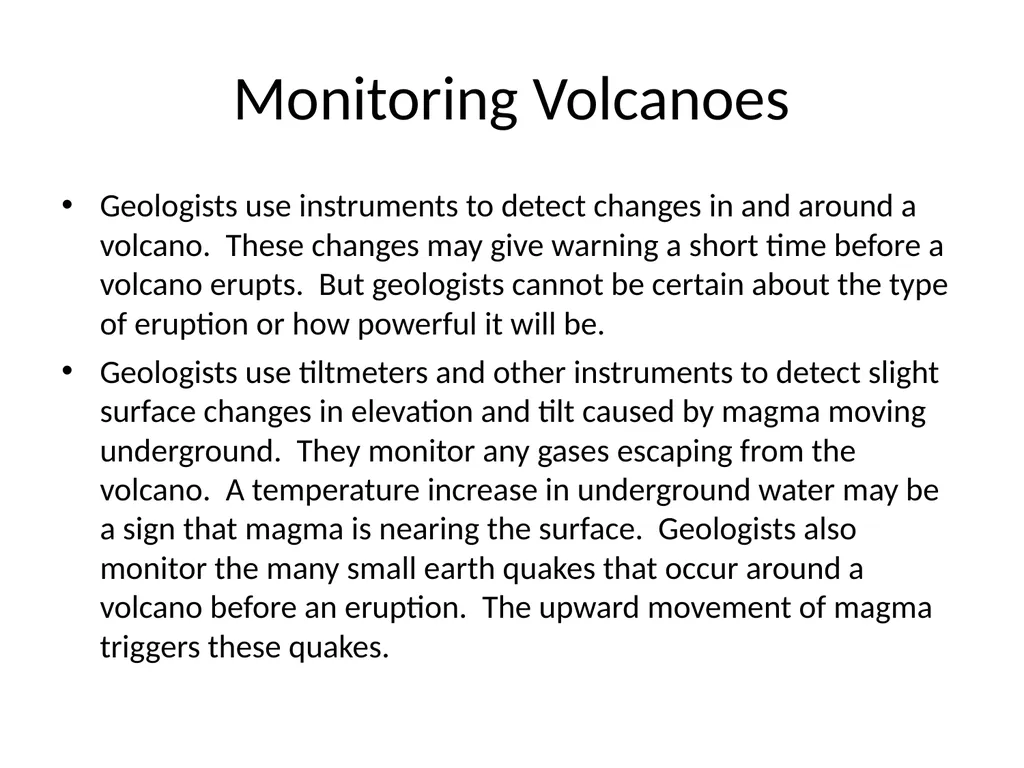 Monitoring Volcanoes

• Geologists use instruments to detect changes in and around a volcano. These changes may give warning a short time before a volcano erupts. But geologists cannot be certain about the type of eruption or how powerful it will be.

• Geologists use tiltmeters and other instruments to detect slight surface changes in elevation and tilt caused by magma moving underground. They monitor any gases escaping from the volcano. A temperature increase in underground water may be a sign that magma is nearing the surface. Geologists also monitor the many small earth quakes that occur around a volcano before an eruption. The upward movement of magma triggers these quakes.